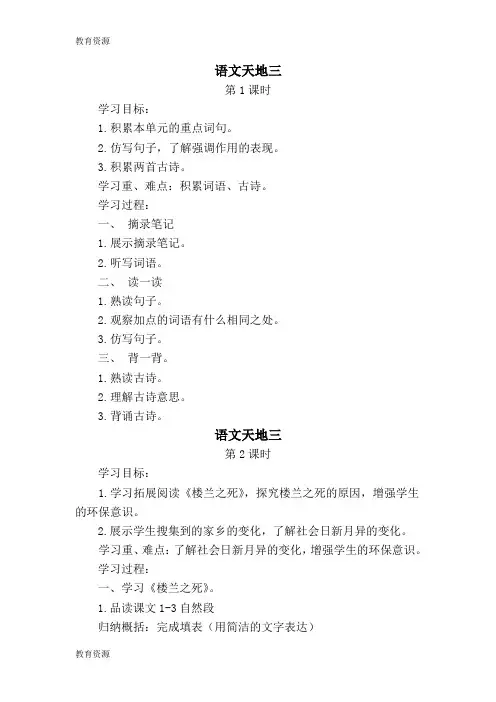 教育资源

语文天地三

第 1 课时

学习目标：

1. 积累本单元的重点词句。

2. 仿写句子，了解强调作用的表现。

3. 积累两首古诗。

学习重、难点：积累词语、古诗。

学习过程：

一、 摘录笔记

1. 展示摘录笔记。

2. 听写词语。

二、 读一读

1. 熟读句子。

2. 观察加点的词语有什么相同之处。

3. 仿写句子。

三、 背一背。

1. 熟读古诗。

2. 理解古诗意思。

3. 背诵古诗。

语文天地三

第 2 课时

学习目标：

1. 学习拓展阅读《楼兰之死》，探究楼兰之死的原因，增强学生的环保意识。

2. 展示学生搜集到的家乡的变化，了解社会日新月异的变化。

学习重、难点：了解社会日新月异的变化，增强学生的环保意识。

学习过程：

一、学习《楼兰之死》。

1. 品读课文 1-3 自然段

归纳概括：完成填表（用简洁的文字表达）

教育资源